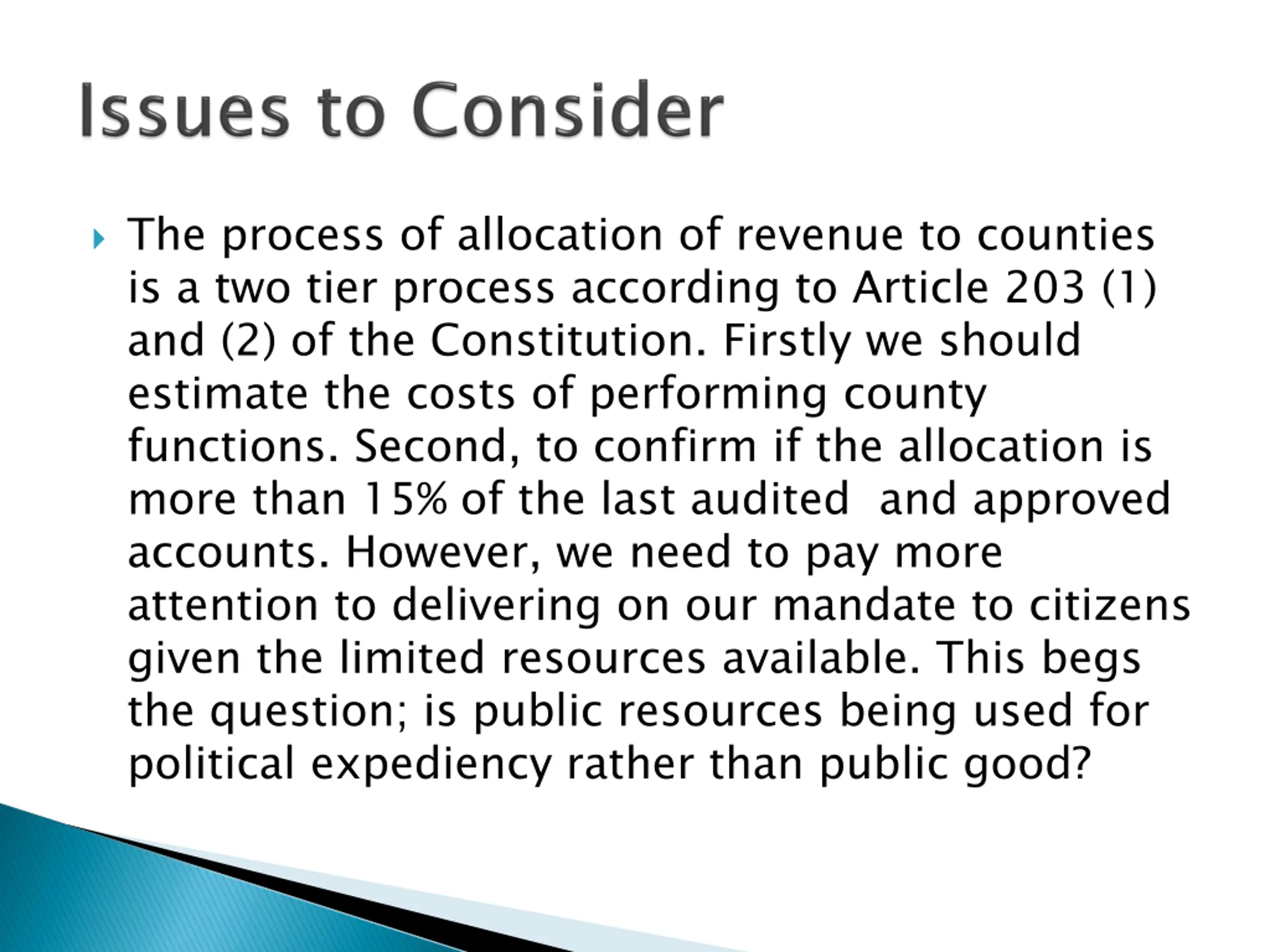 Issues to Consider

The process of allocation of revenue to counties is a two tier process according to Article 203 (1) and (2) of the Constitution. Firstly we should estimate the costs of performing county functions. Second, to confirm if the allocation is more than 15% of the last audited and approved accounts. However, we need to pay more attention to delivering on our mandate to citizens given the limited resources available. This begs the question; is public resources being used for political expediency rather than public good?